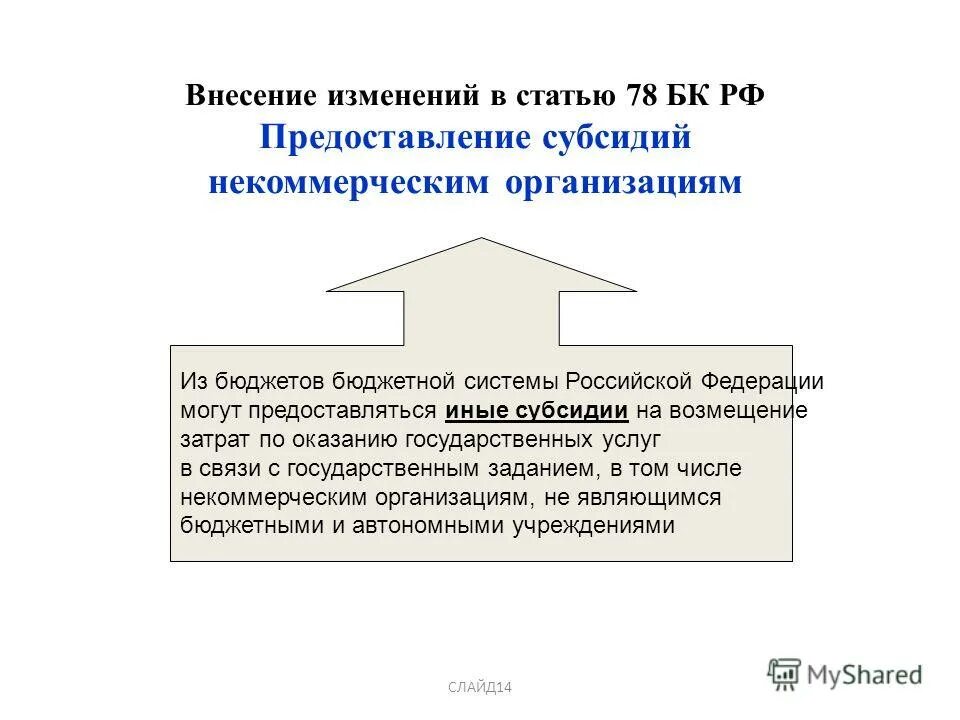 Внесение изменений в статью 78 БК РФ
Предоставление субсидий некоммерческим организациям

Из бюджетов бюджетной системы Российской Федерации могут предоставляться иные субсидии на возмещение затрат по оказанию государственных услуг
в связи с государственным заданием, в том числе некоммерческим организациям, не являющимся бюджетными и автономными учреждениями

СЛАЙД14

MyShared